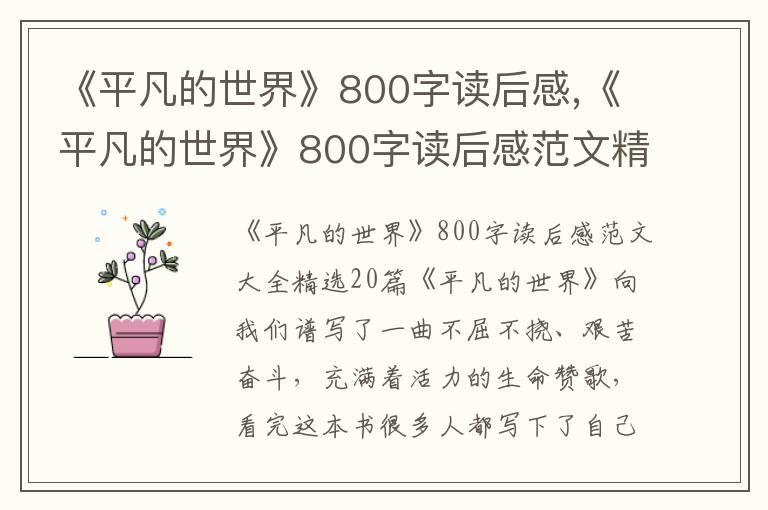 《平凡的世界》800字读后感,《平凡的世界》800字读后感范文精

《平凡的世界》800字读后感范文大全精选20篇《平凡的世界》向我们谱写了一曲不屈不挠、艰苦奋斗，充满着活力的生命赞歌，看完这本书很多人都写下了自己